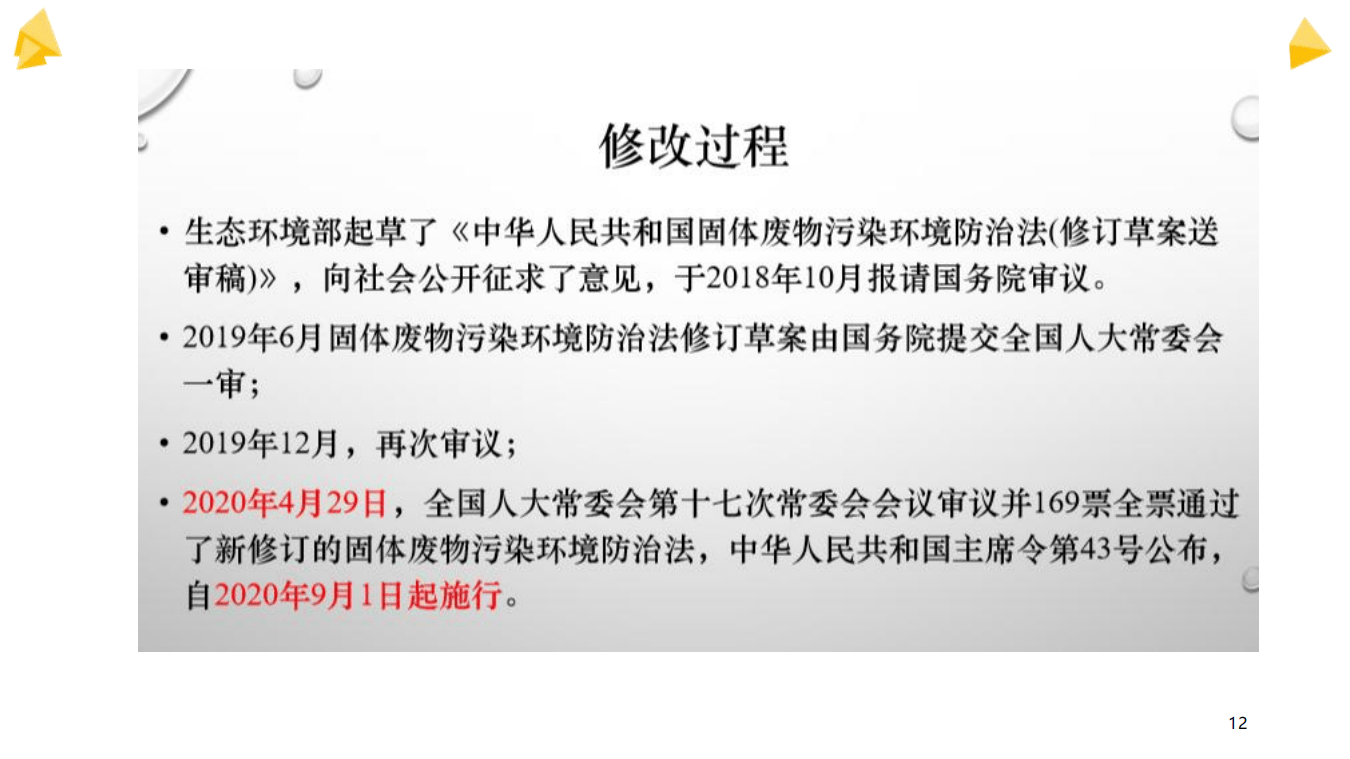 修改过程

• 生态环境部起草了《中华人民共和国固体废物污染环境防治法(修订草案送审稿)》，向社会公开征求了意见，于2018年10月报请国务院审议。

• 2019年6月固体废物污染环境防治法修订草案由国务院提交全国人大常委会一审；

• 2019年12月，再次审议；

• 2020年4月29日，全国人大常委会第十七次常委会会议审议并169票全票通过了新修订的固体废物污染环境防治法，中华人民共和国主席令第43号公布，自2020年9月1日起施行。

12